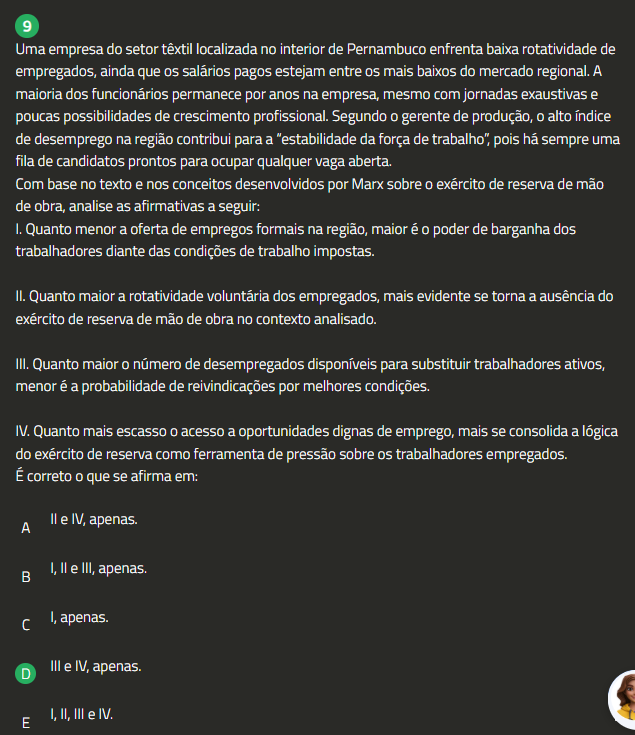 9

Uma empresa do setor têxtil localizada no interior de Pernambuco enfrenta baixa rotatividade de empregados, ainda que os salários pagos estejam entre os mais baixos do mercado regional. A maioria dos funcionários permanece por anos na empresa, mesmo com jornadas exaustivas e poucas possibilidades de crescimento profissional. Segundo o gerente de produção, o alto índice de desemprego na região contribui para a "estabilidade da força de trabalho", pois há sempre uma fila de candidatos prontos para ocupar qualquer vaga aberta.
Com base no texto e nos conceitos desenvolvidos por Marx sobre o exército de reserva de mão de obra, analise as afirmativas a seguir:
I. Quanto menor a oferta de empregos formais na região, maior é o poder de barganha dos trabalhadores diante das condições de trabalho impostas.

II. Quanto maior a rotatividade voluntária dos empregados, mais evidente se torna a ausência do exército de reserva de mão de obra no contexto analisado.

III. Quanto maior o número de desempregados disponíveis para substituir trabalhadores ativos, menor é a probabilidade de reivindicações por melhores condições.

IV. Quanto mais escasso o acesso a oportunidades dignas de emprego, mais se consolida a lógica do exército de reserva como ferramenta de pressão sobre os trabalhadores empregados.
É correto o que se afirma em:

A II e IV, apenas.

B I, II e III, apenas.

C I, apenas.

D III e IV, apenas.

E I, II, III e IV.